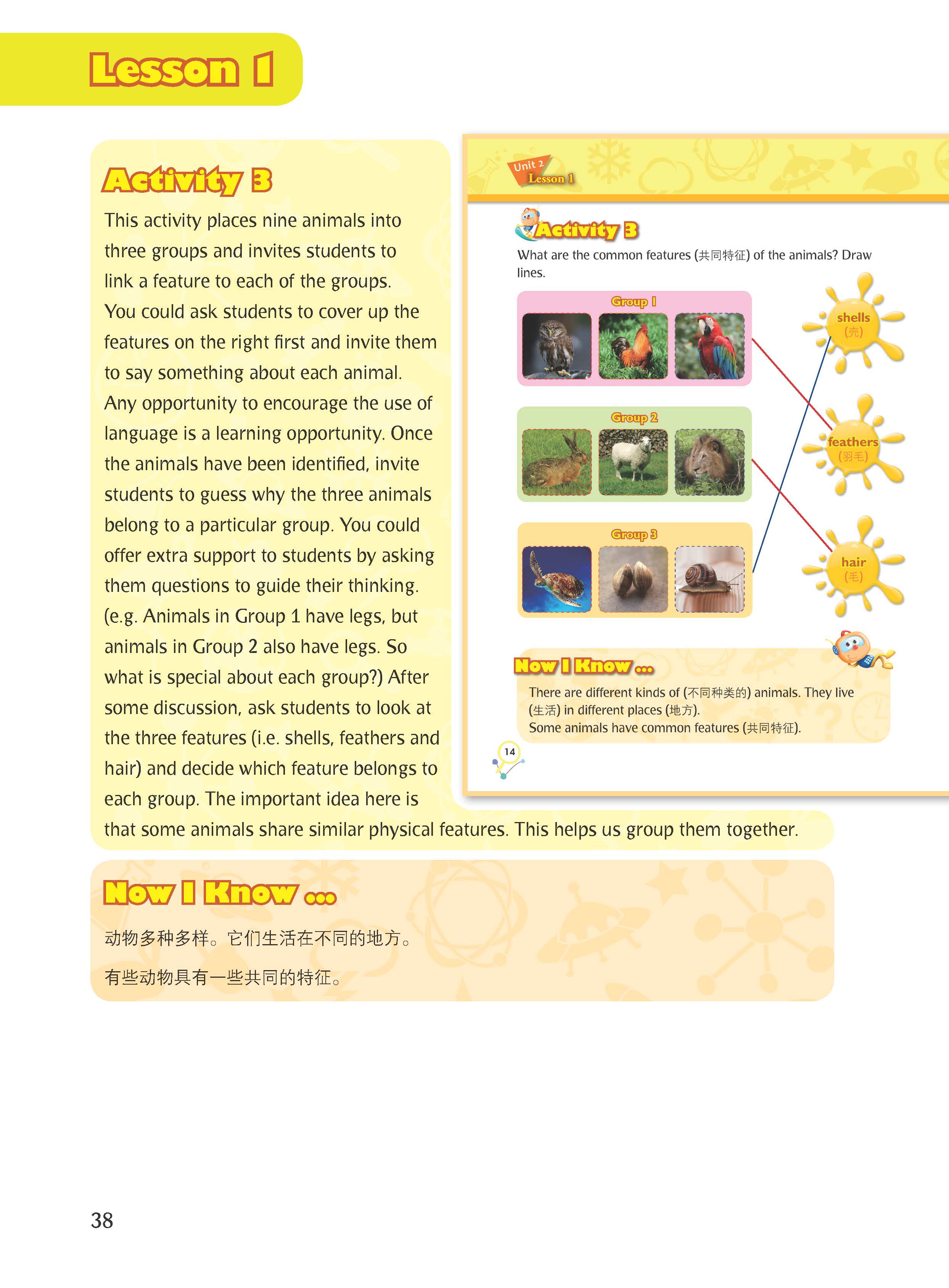 Lesson 1

Activity 3

This activity places nine animals into three groups and invites students to link a feature to each of the groups. You could ask students to cover up the features on the right first and invite them to say something about each animal. Any opportunity to encourage the use of language is a learning opportunity. Once the animals have been identified, invite students to guess why the three animals belong to a particular group. You could offer extra support to students by asking them questions to guide their thinking. (e.g. Animals in Group 1 have legs, but animals in Group 2 also have legs. So what is special about each group?) After some discussion, ask students to look at the three features (i.e. shells, feathers and hair) and decide which feature belongs to each group. The important idea here is that some animals share similar physical features. This helps us group them together.

Unit 2
Lesson 1

Activity 3

What are the common features (共同特征) of the animals? Draw lines.

Group 1

Group 2

Group 3

shells
(壳)

feathers
(羽毛)

hair
(毛)

Now I Know ...

There are different kinds of (不同种类的) animals. They live (生活) in different places (地方).
Some animals have common features (共同特征).

14

Now I Know ...

动物多种多样。它们生活在不同的地方。

有些动物具有一些共同的特征。

38